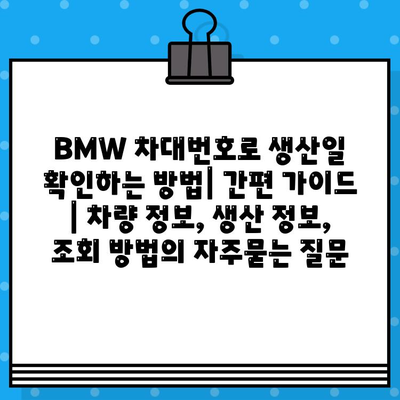 BMW 차대번호로 생산일 확인하는 방법| 간편 가이드 | 차량 정보, 생산 정보, 조회 방법의 자주묻는 질문